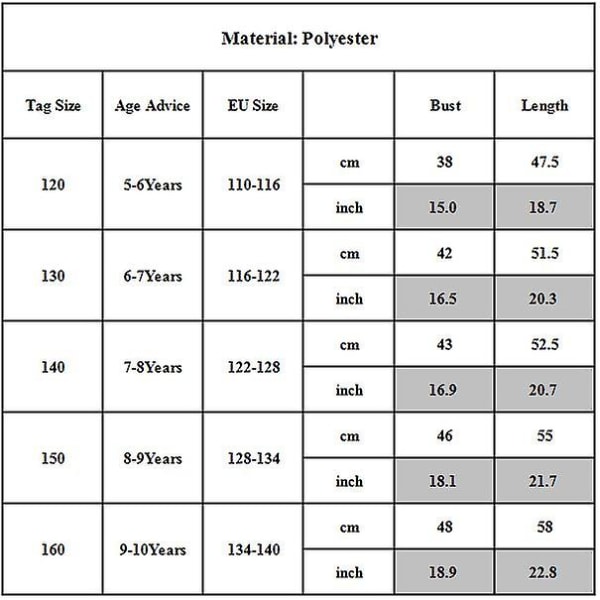 Material: Polyester

| Tag Size | Age Advice | EU Size | | Bust | Length |
|---|---|---|---|---|---|
| 120 | 5-6Years | 110-116 | cm | 38 | 47.5 |
| | | | inch | 15.0 | 18.7 |
| 130 | 6-7Years | 116-122 | cm | 42 | 51.5 |
| | | | inch | 16.5 | 20.3 |
| 140 | 7-8Years | 122-128 | cm | 43 | 52.5 |
| | | | inch | 16.9 | 20.7 |
| 150 | 8-9Years | 128-134 | cm | 46 | 55 |
| | | | inch | 18.1 | 21.7 |
| 160 | 9-10Years | 134-140 | cm | 48 | 58 |
| | | | inch | 18.9 | 22.8 |